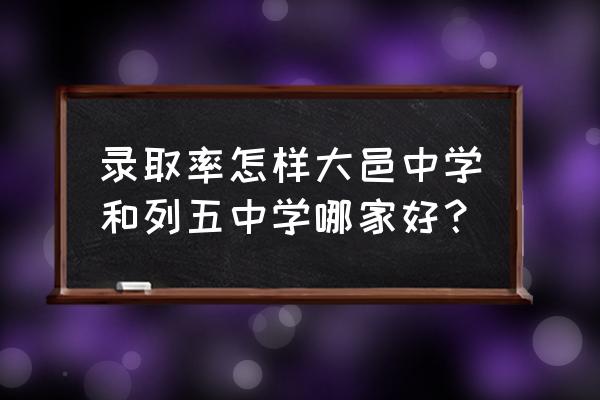 录取率怎样大邑中学和列五中学哪家好?